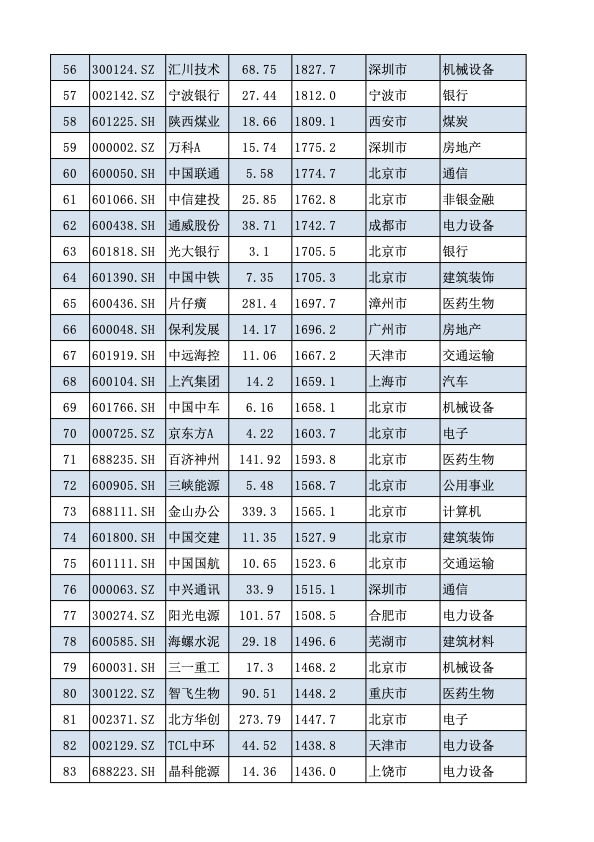 | 56 | 300124.SZ | 汇川技术 | 68.75 | 1827.7 | 深圳市 | 机械设备 |
|---|---|---|---|---|---|---|
| 57 | 002142.SZ | 宁波银行 | 27.44 | 1812.0 | 宁波市 | 银行 |
| 58 | 601225.SH | 陕西煤业 | 18.66 | 1809.1 | 西安市 | 煤炭 |
| 59 | 000002.SZ | 万科A | 15.74 | 1775.2 | 深圳市 | 房地产 |
| 60 | 600050.SH | 中国联通 | 5.58 | 1774.7 | 北京市 | 通信 |
| 61 | 601066.SH | 中信建投 | 25.85 | 1762.8 | 北京市 | 非银金融 |
| 62 | 600438.SH | 通威股份 | 38.71 | 1742.7 | 成都市 | 电力设备 |
| 63 | 601818.SH | 光大银行 | 3.1 | 1705.5 | 北京市 | 银行 |
| 64 | 601390.SH | 中国中铁 | 7.35 | 1705.3 | 北京市 | 建筑装饰 |
| 65 | 600436.SH | 片仔癀 | 281.4 | 1697.7 | 漳州市 | 医药生物 |
| 66 | 600048.SH | 保利发展 | 14.17 | 1696.2 | 广州市 | 房地产 |
| 67 | 601919.SH | 中远海控 | 11.06 | 1667.2 | 天津市 | 交通运输 |
| 68 | 600104.SH | 上汽集团 | 14.2 | 1659.1 | 上海市 | 汽车 |
| 69 | 601766.SH | 中国中车 | 6.16 | 1658.1 | 北京市 | 机械设备 |
| 70 | 000725.SZ | 京东方A | 4.22 | 1603.7 | 北京市 | 电子 |
| 71 | 688235.SH | 百济神州 | 141.92 | 1593.8 | 北京市 | 医药生物 |
| 72 | 600905.SH | 三峡能源 | 5.48 | 1568.7 | 北京市 | 公用事业 |
| 73 | 688111.SH | 金山办公 | 339.3 | 1565.1 | 北京市 | 计算机 |
| 74 | 601800.SH | 中国交建 | 11.35 | 1527.9 | 北京市 | 建筑装饰 |
| 75 | 601111.SH | 中国国航 | 10.65 | 1523.6 | 北京市 | 交通运输 |
| 76 | 000063.SZ | 中兴通讯 | 33.9 | 1515.1 | 深圳市 | 通信 |
| 77 | 300274.SZ | 阳光电源 | 101.57 | 1508.5 | 合肥市 | 电力设备 |
| 78 | 600585.SH | 海螺水泥 | 29.18 | 1496.6 | 芜湖市 | 建筑材料 |
| 79 | 600031.SH | 三一重工 | 17.3 | 1468.2 | 北京市 | 机械设备 |
| 80 | 300122.SZ | 智飞生物 | 90.51 | 1448.2 | 重庆市 | 医药生物 |
| 81 | 002371.SZ | 北方华创 | 273.79 | 1447.7 | 北京市 | 电子 |
| 82 | 002129.SZ | TCL中环 | 44.52 | 1438.8 | 天津市 | 电力设备 |
| 83 | 688223.SH | 晶科能源 | 14.36 | 1436.0 | 上饶市 | 电力设备 |